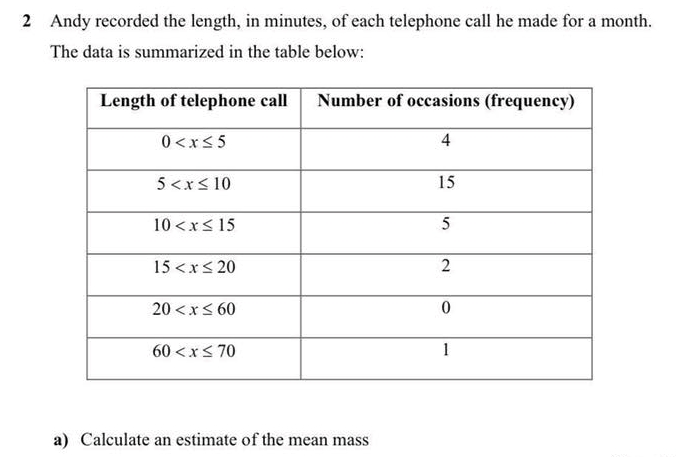 2 Andy recorded the length, in minutes, of each telephone call he made for a month.

The data is summarized in the table below:

| Length of telephone call | Number of occasions (frequency) |
|---|---|
| $0 < x \leq 5$ | 4 |
| $5 < x \leq 10$ | 15 |
| $10 < x \leq 15$ | 5 |
| $15 < x \leq 20$ | 2 |
| $20 < x \leq 60$ | 0 |
| $60 < x \leq 70$ | 1 |

a) Calculate an estimate of the mean mass